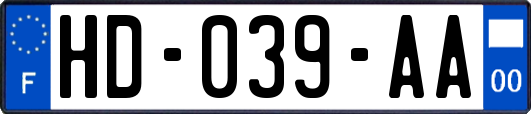 F

HD-039-AA

00